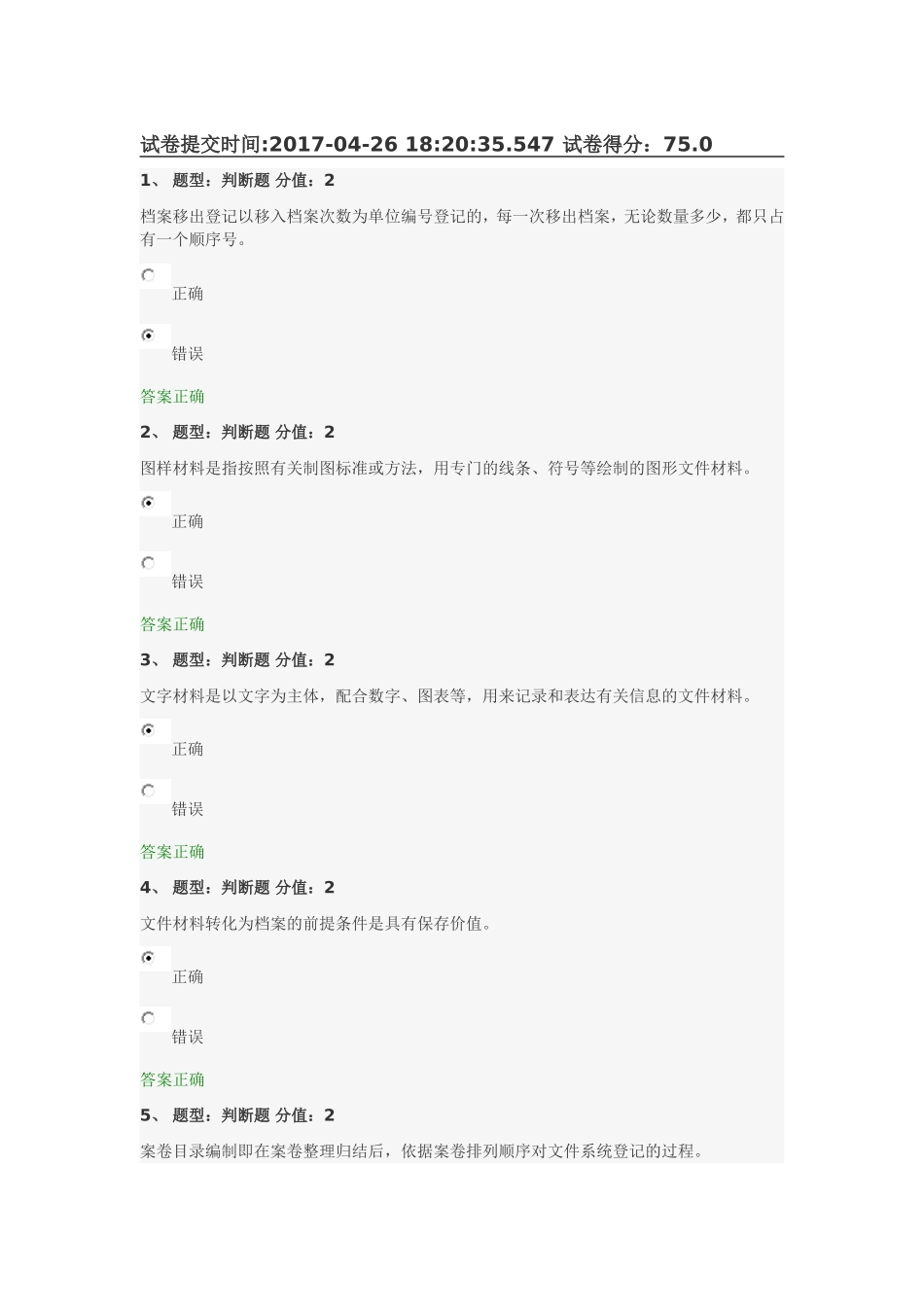 试卷提交时间:2017-04-26 18:20:35.547 试卷得分：75.0

1、 题型：判断题 分值：2

档案移出登记以移入档案次数为单位编号登记的，每一次移出档案，无论数量多少，都只占有一个顺序号。

正确

错误

答案正确

2、 题型：判断题 分值：2

图样材料是指按照有关制图标准或方法，用专门的线条、符号等绘制的图形文件材料。

正确

错误

答案正确

3、 题型：判断题 分值：2

文字材料是以文字为主体，配合数字、图表等，用来记录和表达有关信息的文件材料。

正确

错误

答案正确

4、 题型：判断题 分值：2

文件材料转化为档案的前提条件是具有保存价值。

正确

错误

答案正确

5、 题型：判断题 分值：2

案卷目录编制即在案卷整理归结后，依据案卷排列顺序对文件系统登记的过程。